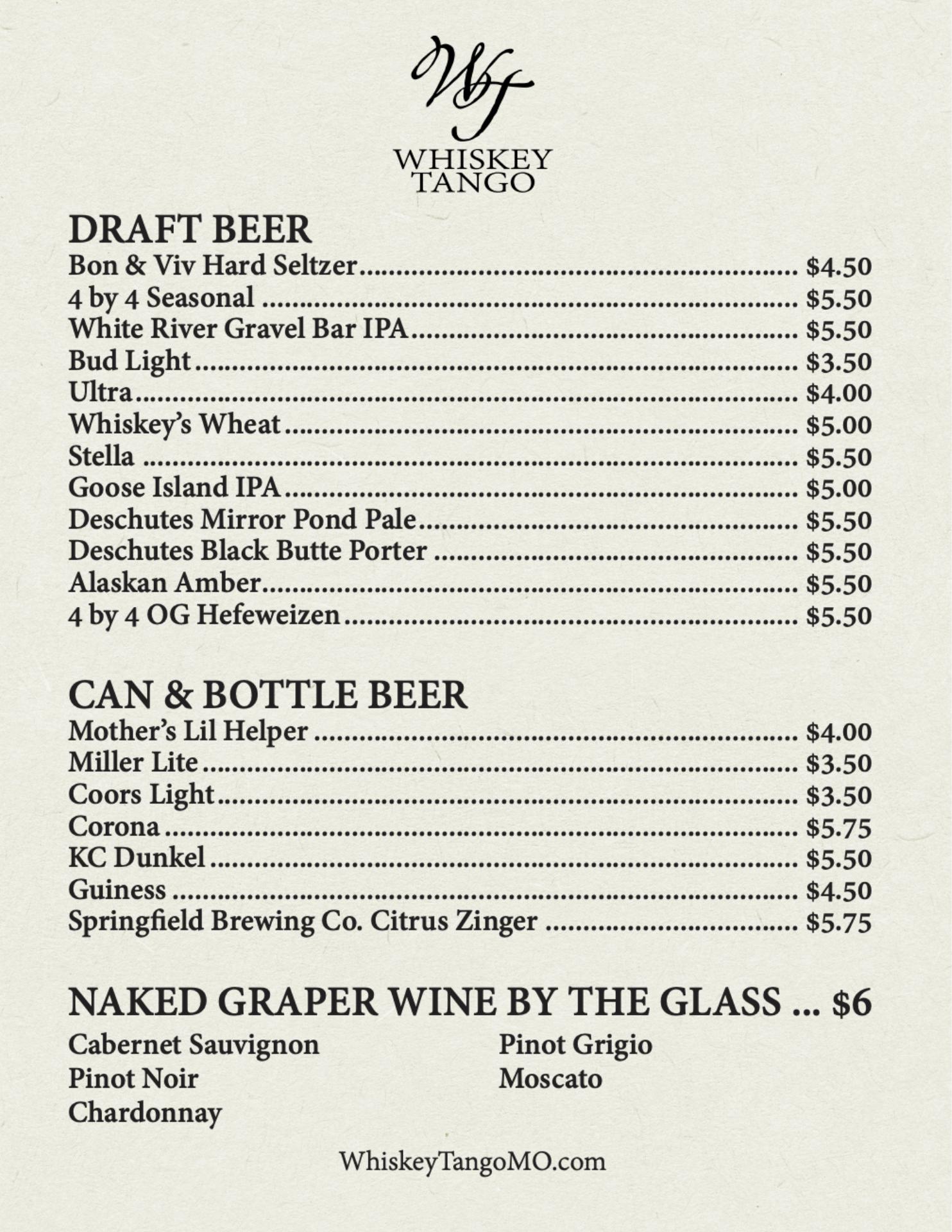 WT
WHISKEY
TANGO

DRAFT BEER
Bon & Viv Hard Seltzer $4.50
4 by 4 Seasonal $5.50
White River Gravel Bar IPA $5.50
Bud Light $3.50
Ultra $4.00
Whiskey's Wheat $5.00
Stella $5.50
Goose Island IPA $5.00
Deschutes Mirror Pond Pale $5.50
Deschutes Black Butte Porter $5.50
Alaskan Amber $5.50
4 by 4 OG Hefeweizen $5.50

CAN & BOTTLE BEER
Mother's Lil Helper $4.00
Miller Lite $3.50
Coors Light $3.50
Corona $5.75
KC Dunkel $5.50
Guiness $4.50
Springfield Brewing Co. Citrus Zinger $5.75

NAKED GRAPER WINE BY THE GLASS ... $6

Cabernet Sauvignon
Pinot Noir
Chardonnay

Pinot Grigio
Moscato

WhiskeyTangoMO.com